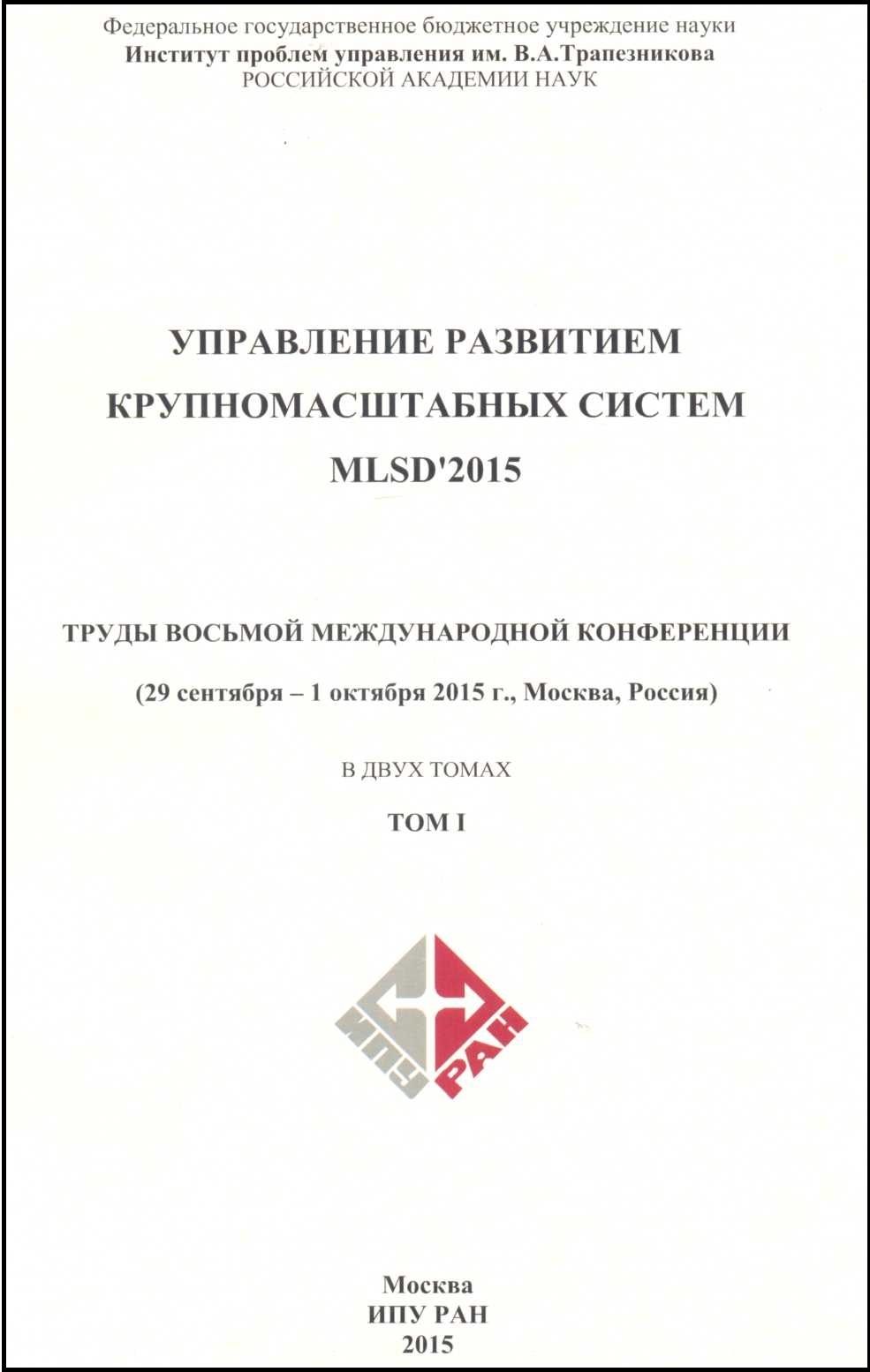 Федеральное государственное бюджетное учреждение науки
Институт проблем управления им. В.А.Трапезникова
РОССИЙСКОЙ АКАДЕМИИ НАУК

УПРАВЛЕНИЕ РАЗВИТИЕМ
КРУПНОМАСШТАБНЫХ СИСТЕМ
MLSD'2015

ТРУДЫ ВОСЬМОЙ МЕЖДУНАРОДНОЙ КОНФЕРЕНЦИИ

(29 сентября – 1 октября 2015 г., Москва, Россия)

В ДВУХ ТОМАХ

ТОМ I

ИПУ
РАН

Москва
ИПУ РАН
2015